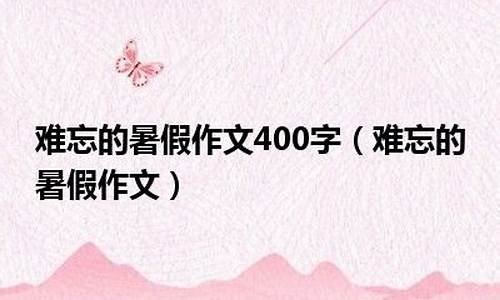 难忘的暑假作文400字（难忘的暑假作文）